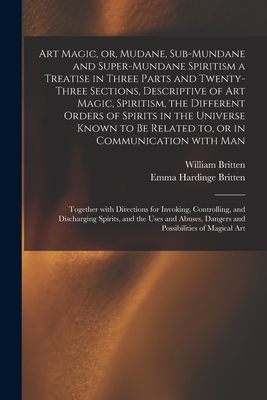 Art Magic, or, Mudane, Sub-Mundane and Super-Mundane Spiritism a Treatise in Three Parts and Twenty-Three Sections, Descriptive of Art Magic, Spiritism, the Different Orders of Spirits in the Universe Known to Be Related to, or in Communication with Man

William Britten
Emma Hardinge Britten

Together with Directions for Invoking, Controlling, and Discharging Spirits, and the Uses and Abuses, Dangers and Possibilities of Magical Art